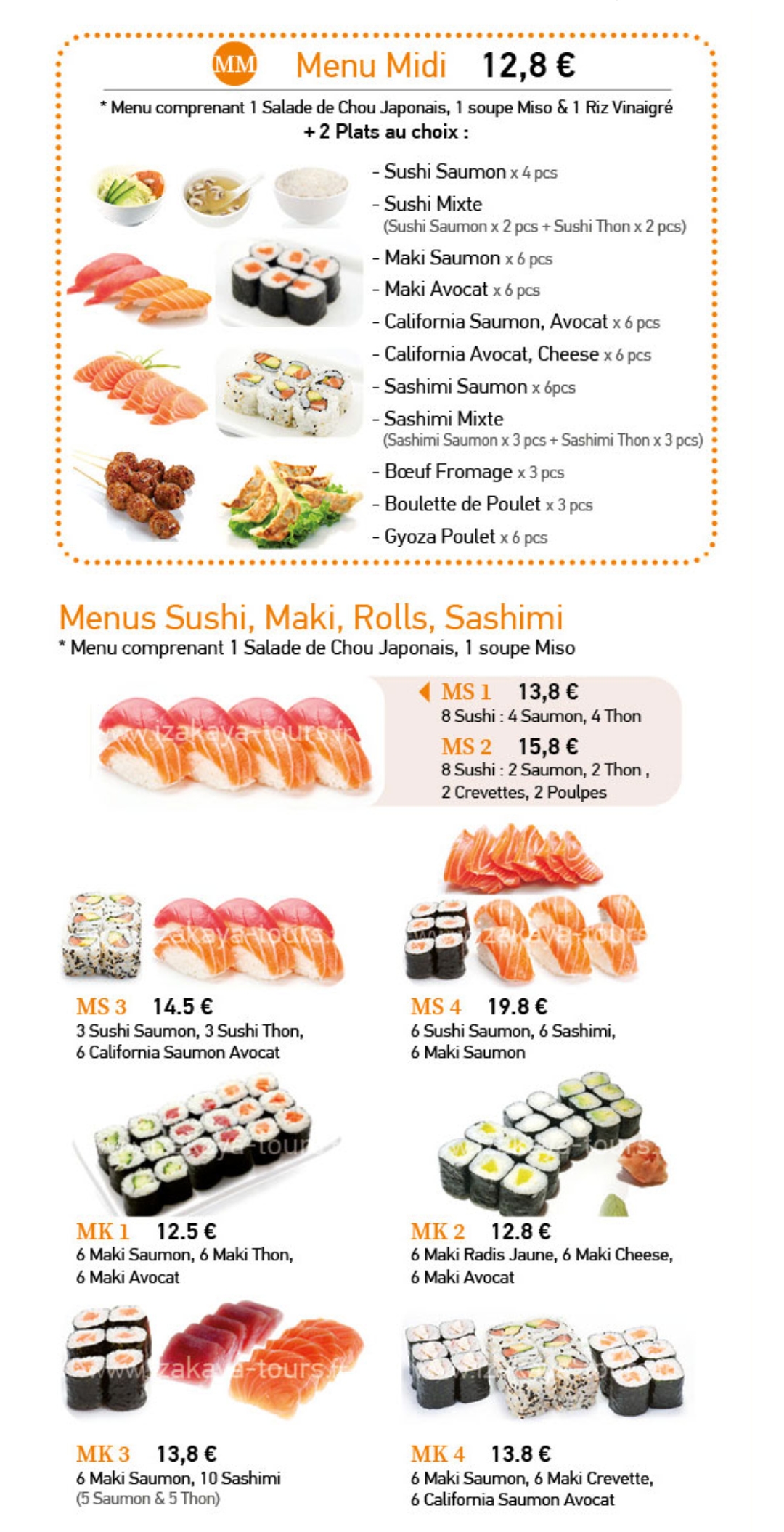 MM Menu Midi 12,8 €

* Menu comprenant 1 Salade de Chou Japonais, 1 soupe Miso & 1 Riz Vinaigré
+ 2 Plats au choix :

- Sushi Saumon x 4 pcs
- Sushi Mixte
(Sushi Saumon x 2 pcs + Sushi Thon x 2 pcs)
- Maki Saumon x 6 pcs
- Maki Avocat x 6 pcs
- California Saumon, Avocat x 6 pcs
- California Avocat, Cheese x 6 pcs
- Sashimi Saumon x 6pcs
- Sashimi Mixte
(Sashimi Saumon x 3 pcs + Sashimi Thon x 3 pcs)
- Bœuf Fromage x 3 pcs
- Boulette de Poulet x 3 pcs
- Gyoza Poulet x 6 pcs

Menus Sushi, Maki, Rolls, Sashimi
* Menu comprenant 1 Salade de Chou Japonais, 1 soupe Miso

MS 1 13,8 €
8 Sushi : 4 Saumon, 4 Thon

MS 2 15,8 €
8 Sushi : 2 Saumon, 2 Thon , 2 Crevettes, 2 Poulpes

MS 3 14.5 €
3 Sushi Saumon, 3 Sushi Thon, 6 California Saumon Avocat

MS 4 19.8 €
6 Sushi Saumon, 6 Sashimi, 6 Maki Saumon

MK 1 12.5 €
6 Maki Saumon, 6 Maki Thon, 6 Maki Avocat

MK 2 12.8 €
6 Maki Radis Jaune, 6 Maki Cheese, 6 Maki Avocat

MK 3 13,8 €
6 Maki Saumon, 10 Sashimi
(5 Saumon & 5 Thon)

MK 4 13.8 €
6 Maki Saumon, 6 Maki Crevette, 6 California Saumon Avocat

www.izakaya-tours.fr